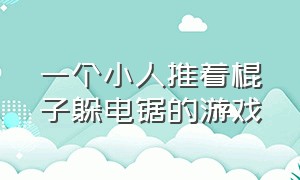 一个小人推着棍子躲电锯的游戏